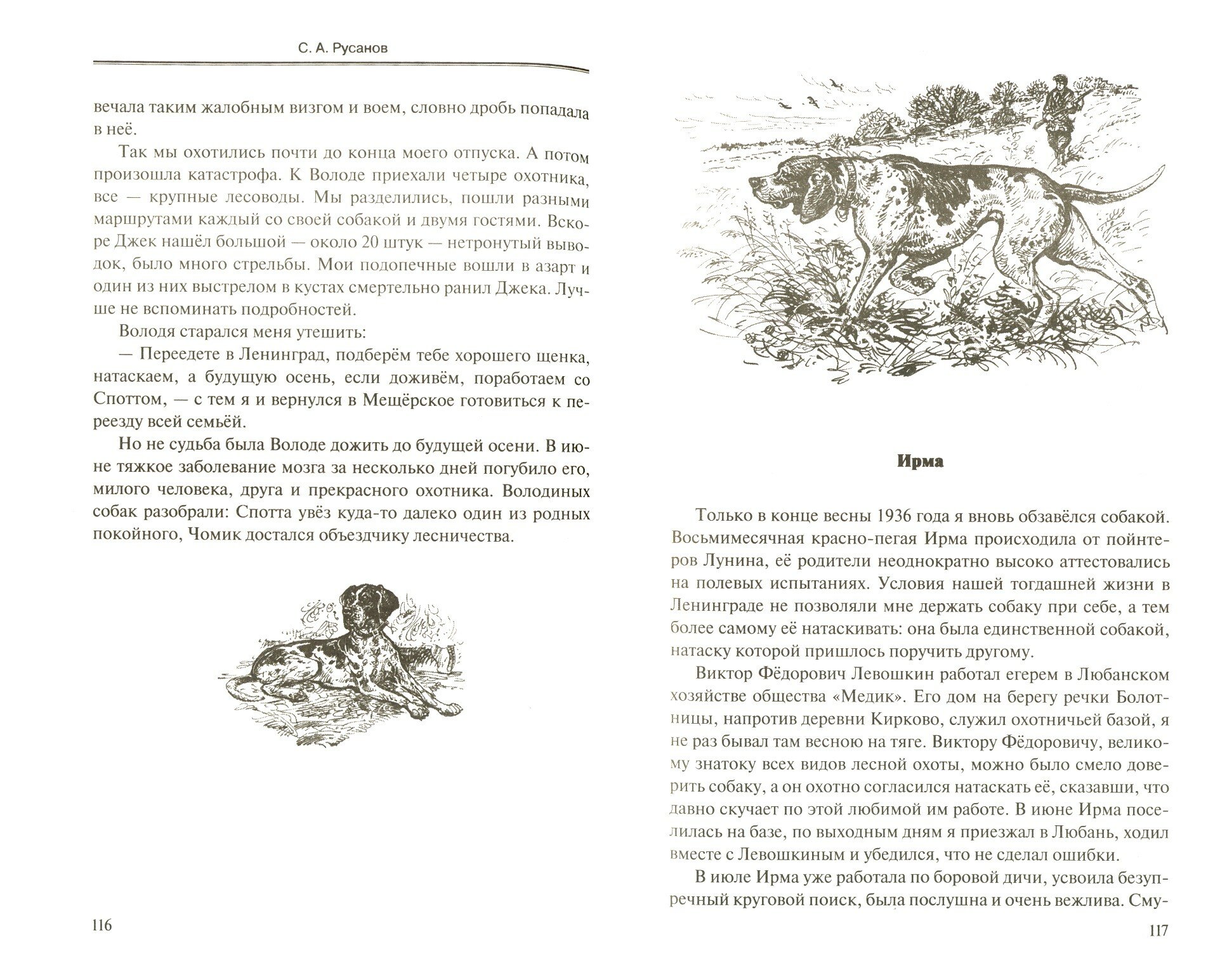 С. А. Русанов

вечала таким жалобным визгом и воем, словно дробь попадала в неё.

Так мы охотились почти до конца моего отпуска. А потом произошла катастрофа. К Володе приехали четыре охотника, все — крупные лесоводы. Мы разделились, пошли разными маршрутами каждый со своей собакой и двумя гостями. Вскоре Джек нашёл большой — около 20 штук — нетронутый выводок, было много стрельбы. Мои подопечные вошли в азарт и один из них выстрелом в кустах смертельно ранил Джека. Лучше не вспоминать подробностей.

Володя старался меня утешить:

— Переедете в Ленинград, подберём тебе хорошего щенка, натаскаем, а будущую осень, если доживём, поработаем со Споттом, — с тем я и вернулся в Мещёрское готовиться к переезду всей семьёй.

Но не судьба была Володе дожить до будущей осени. В июне тяжкое заболевание мозга за несколько дней погубило его, милого человека, друга и прекрасного охотника. Володиных собак разобрали: Спотта увёз куда-то далеко один из родных покойного, Чомик достался объездчику лесничества.

116

Ирма

Только в конце весны 1936 года я вновь обзавёлся собакой. Восьмимесячная красно-пегая Ирма происходила от пойнтеров Лунина, её родители неоднократно высоко аттестовались на полевых испытаниях. Условия нашей тогдашней жизни в Ленинграде не позволяли мне держать собаку при себе, а тем более самому её натаскивать: она была единственной собакой, натаску которой пришлось поручить другому.

Виктор Фёдорович Левошкин работал егерем в Любанском хозяйстве общества «Медик». Его дом на берегу речки Болотницы, напротив деревни Кирково, служил охотничьей базой, я не раз бывал там весною на тяге. Виктору Фёдоровичу, великому знатоку всех видов лесной охоты, можно было смело доверить собаку, а он охотно согласился натаскать её, сказавши, что давно скучает по этой любимой им работе. В июне Ирма поселилась на базе, по выходным дням я приезжал в Любань, ходил вместе с Левошкиным и убедился, что не сделал ошибки.

В июле Ирма уже работала по боровой дичи, усвоила безупречный круговой поиск, была послушна и очень вежлива. Сму-

117